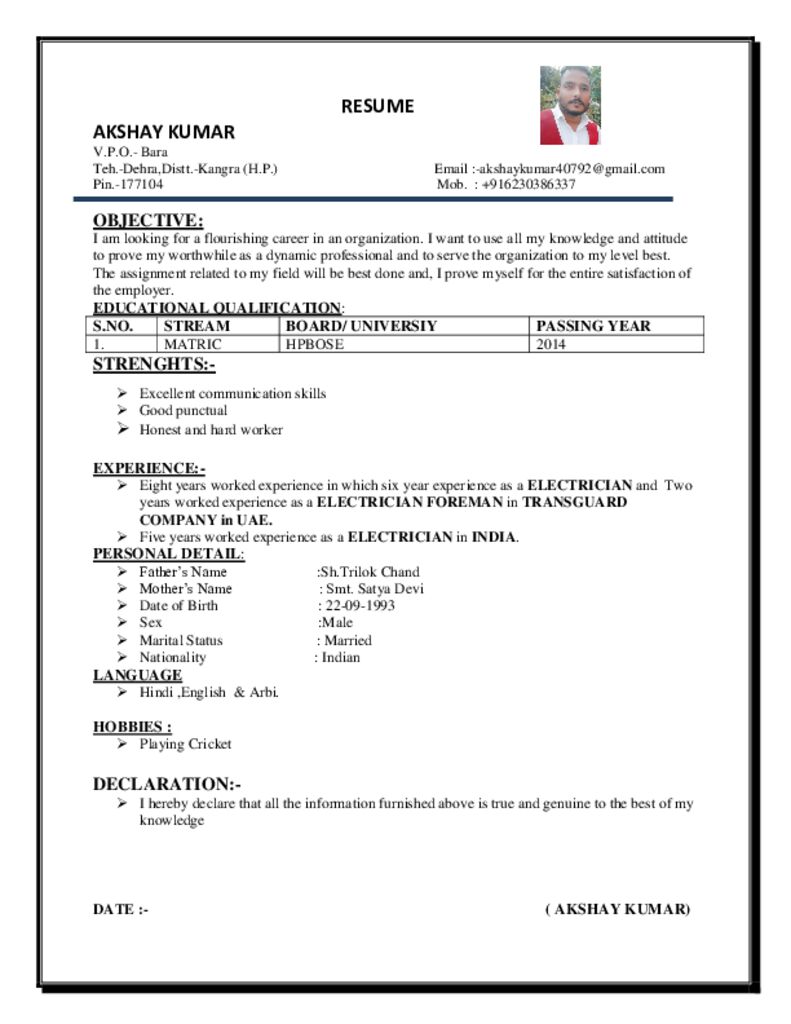 RESUME

AKSHAY KUMAR
V.P.O.- Bara
Teh.-Dehra,Distt.-Kangra (H.P.)
Pin.-177104

Email :-akshaykumar40792@gmail.com
Mob. : +916230386337

OBJECTIVE:
I am looking for a flourishing career in an organization. I want to use all my knowledge and attitude to prove my worthwhile as a dynamic professional and to serve the organization to my level best. The assignment related to my field will be best done and, I prove myself for the entire satisfaction of the employer.

EDUCATIONAL QUALIFICATION:

| S.NO. | STREAM | BOARD/ UNIVERSIY | PASSING YEAR |
|---|---|---|---|
| 1. | MATRIC | HPBOSE | 2014 |

STRENGHTS:-
➢ Excellent communication skills
➢ Good punctual
➢ Honest and hard worker

EXPERIENCE:-
➢ Eight years worked experience in which six year experience as a ELECTRICIAN and Two years worked experience as a ELECTRICIAN FOREMAN in TRANSGUARD COMPANY in UAE.
➢ Five years worked experience as a ELECTRICIAN in INDIA.

PERSONAL DETAIL:
➢ Father's Name :Sh.Trilok Chand
➢ Mother's Name : Smt. Satya Devi
➢ Date of Birth : 22-09-1993
➢ Sex :Male
➢ Marital Status : Married
➢ Nationality : Indian

LANGUAGE
➢ Hindi ,English & Arbi.

HOBBIES :
➢ Playing Cricket

DECLARATION:-
➢ I hereby declare that all the information furnished above is true and genuine to the best of my knowledge

DATE :-

( AKSHAY KUMAR)